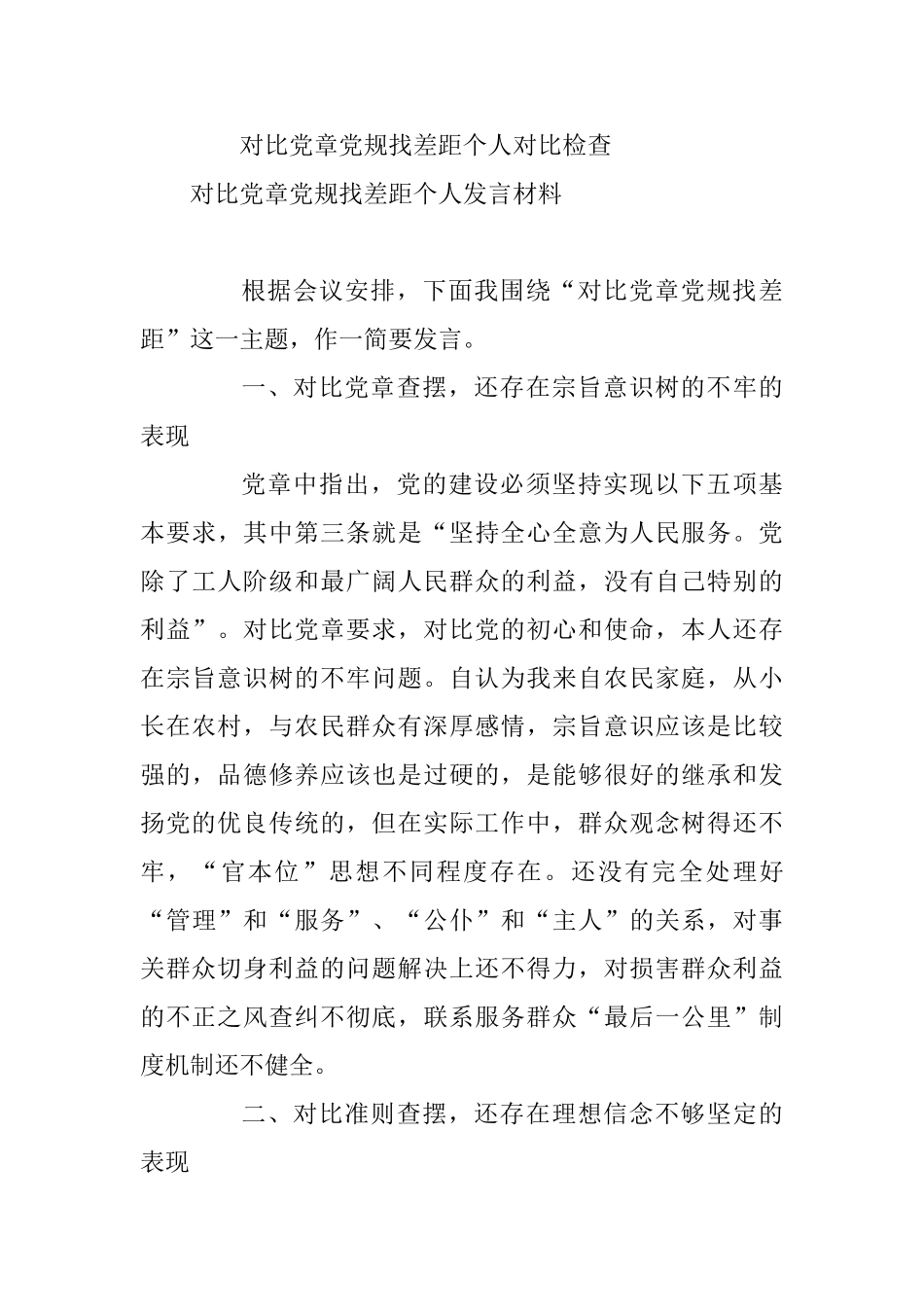 对比党章党规找差距个人对比检查

对比党章党规找差距个人发言材料

根据会议安排，下面我围绕“对比党章党规找差距”这一主题，作一简要发言。

一、对比党章查摆，还存在宗旨意识树的不牢的表现

党章中指出，党的建设必须坚持实现以下五项基本要求，其中第三条就是“坚持全心全意为人民服务。党除了工人阶级和最广阔人民群众的利益，没有自己特别的利益”。对比党章要求，对比党的初心和使命，本人还存在宗旨意识树的不牢问题。自认为我来自农民家庭，从小长在农村，与农民群众有深厚感情，宗旨意识应该是比较强的，品德修养应该也是过硬的，是能够很好的继承和发扬党的优良传统的，但在实际工作中，群众观念树得还不牢，“官本位”思想不同程度存在。还没有完全处理好“管理”和“服务”、“公仆”和“主人”的关系，对事关群众切身利益的问题解决上还不得力，对损害群众利益的不正之风查纠不彻底，联系服务群众“最后一公里”制度机制还不健全。

二、对比准则查摆，还存在理想信念不够坚定的表现